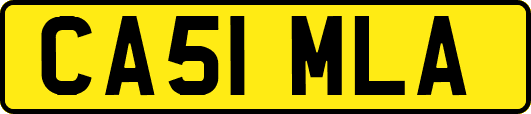 CA51 MLA